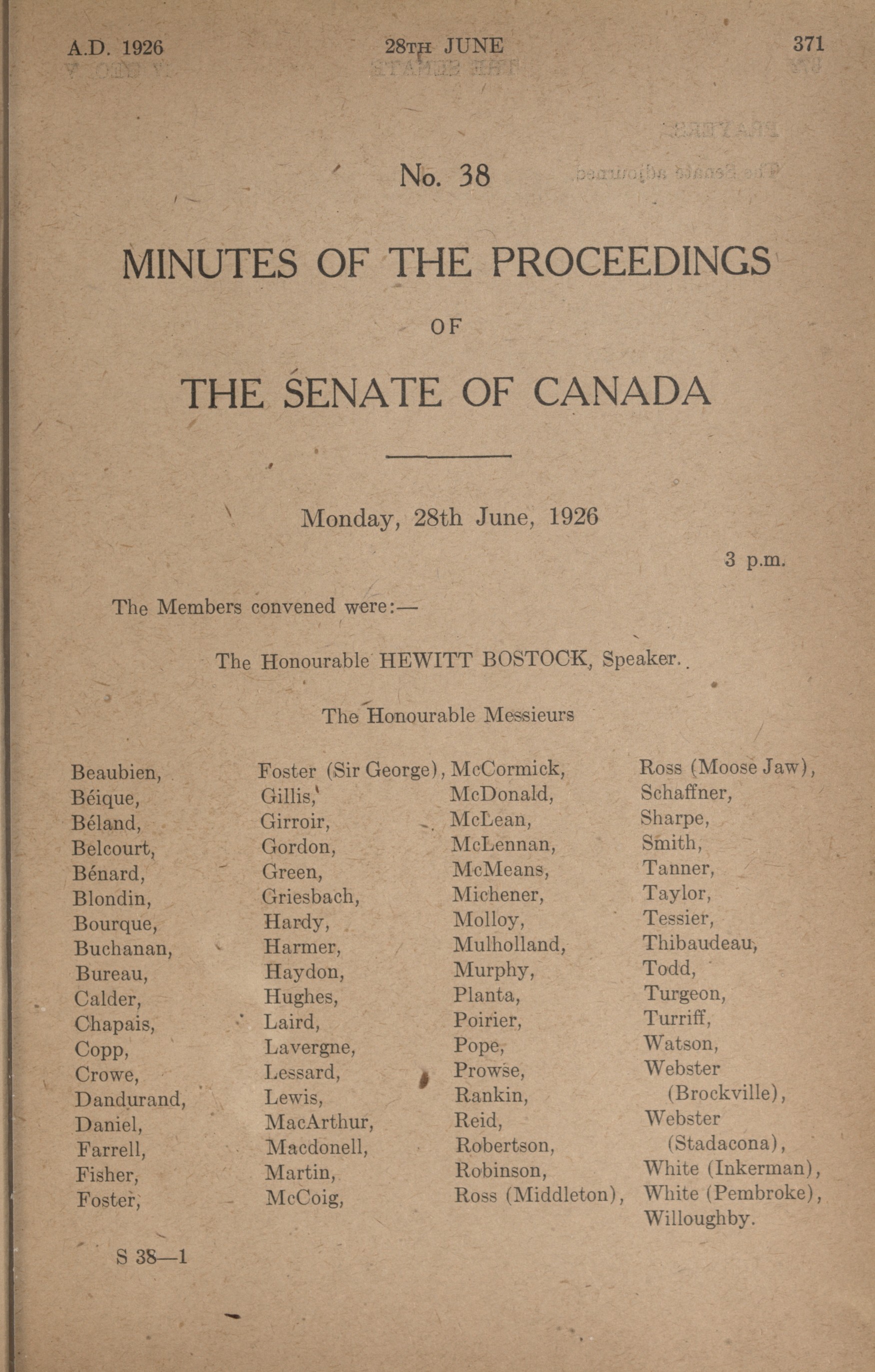 A.D. 1926 28TH JUNE 371

No. 38

MINUTES OF THE PROCEEDINGS

OF

THE SENATE OF CANADA

Monday, 28th June, 1926

3 p.m.

The Members convened were:—

The Honourable HEWITT BOSTOCK, Speaker.

The Honourable Messieurs

Beaubien,
Béique,
Béland,
Belcourt,
Bénard,
Blondin,
Bourque,
Buchanan,
Bureau,
Calder,
Chapais,
Copp,
Crowe,
Dandurand,
Daniel,
Farrell,
Fisher,
Foster,

Foster (Sir George),
Gillis,
Girroir,
Gordon,
Green,
Griesbach,
Hardy,
Harmer,
Haydon,
Hughes,
Laird,
Lavergne,
Lessard,
Lewis,
MacArthur,
Macdonell,
Martin,
McCoig,

McCormick,
McDonald,
McLean,
McLennan,
McMeans,
Michener,
Molloy,
Mulholland,
Murphy,
Planta,
Poirier,
Pope,
Prowse,
Rankin,
Reid,
Robertson,
Robinson,
Ross (Middleton),

Ross (Moose Jaw),
Schaffner,
Sharpe,
Smith,
Tanner,
Taylor,
Tessier,
Thibaudeau,
Todd,
Turgeon,
Turriff,
Watson,
Webster (Brockville),
Webster (Stadacona),
White (Inkerman),
White (Pembroke),
Willoughby.

S 38—1